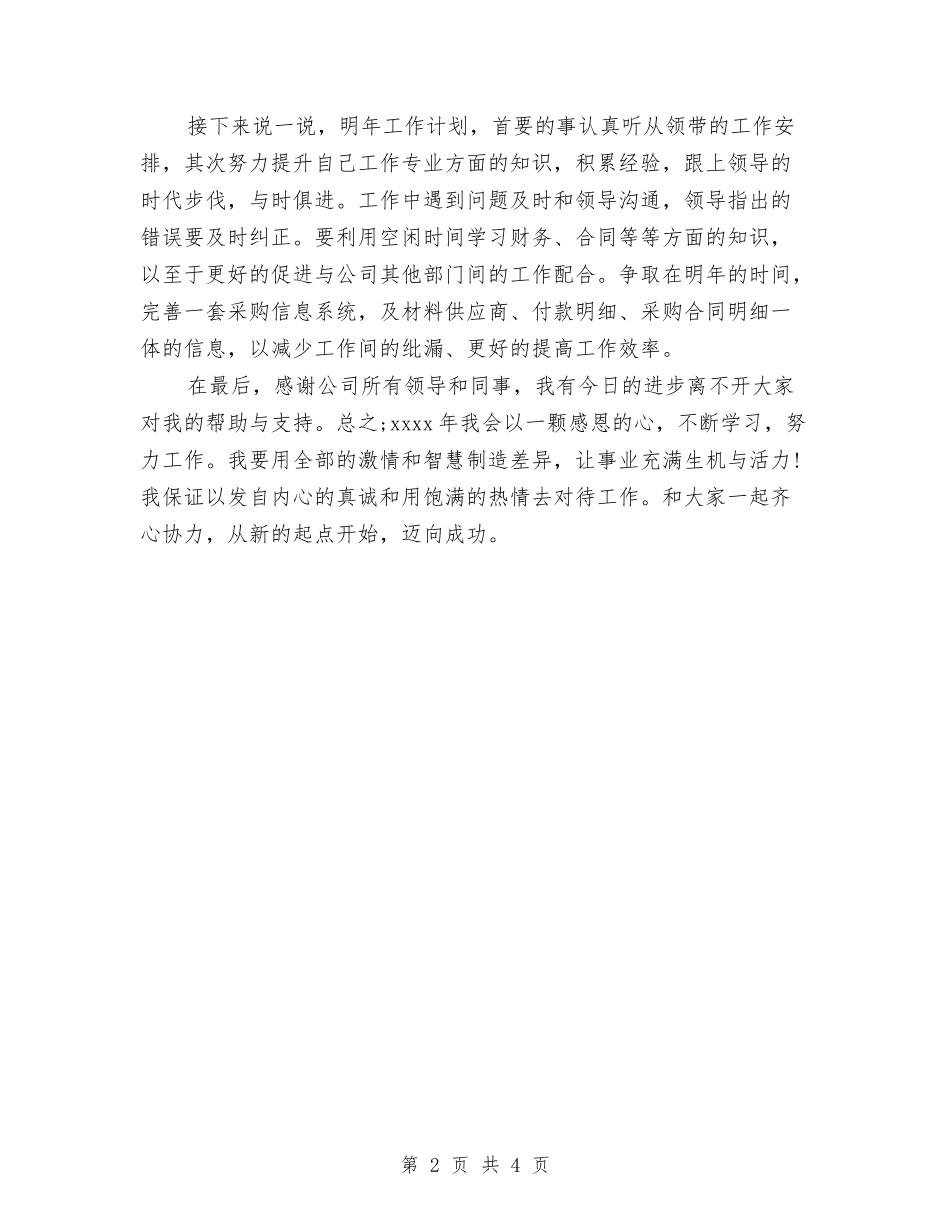 接下来说一说，明年工作计划，首要的事认真听从领带的工作安排，其次努力提升自己工作专业方面的知识，积累经验，跟上领导的时代步伐，与时俱进。工作中遇到问题及时和领导沟通，领导指出的错误要及时纠正。要利用空闲时间学习财务、合同等等方面的知识，以至于更好的促进与公司其他部门间的工作配合。争取在明年的时间，完善一套采购信息系统，及材料供应商、付款明细、采购合同明细一体的信息，以减少工作间的纰漏、更好的提高工作效率。

在最后，感谢公司所有领导和同事，我有今日的进步离不开大家对我的帮助与支持。总之;xxxx年我会以一颗感恩的心，不断学习，努力工作。我要用全部的激情和智慧制造差异，让事业充满生机与活力!我保证以发自内心的真诚和用饱满的热情去对待工作。和大家一起齐心协力，从新的起点开始，迈向成功。

第 2 页 共 4 页